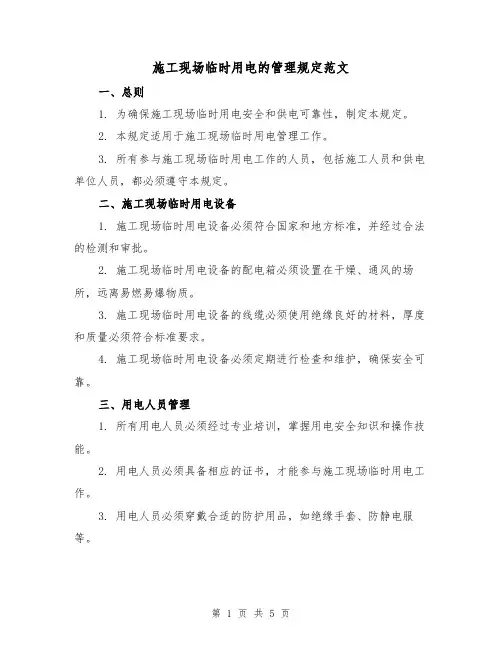 施工现场临时用电的管理规定范文

一、总则

1. 为确保施工现场临时用电安全和供电可靠性，制定本规定。

2. 本规定适用于施工现场临时用电管理工作。

3. 所有参与施工现场临时用电工作的人员，包括施工人员和供电单位人员，都必须遵守本规定。

二、施工现场临时用电设备

1. 施工现场临时用电设备必须符合国家和地方标准，并经过合法的检测和审批。

2. 施工现场临时用电设备的配电箱必须设置在干燥、通风的场所，远离易燃易爆物质。

3. 施工现场临时用电设备的线缆必须使用绝缘良好的材料，厚度和质量必须符合标准要求。

4. 施工现场临时用电设备必须定期进行检查和维护，确保安全可靠。

三、用电人员管理

1. 所有用电人员必须经过专业培训，掌握用电安全知识和操作技能。

2. 用电人员必须具备相应的证书，才能参与施工现场临时用电工作。

3. 用电人员必须穿戴合适的防护用品，如绝缘手套、防静电服等。

第 1 页 共 5 页